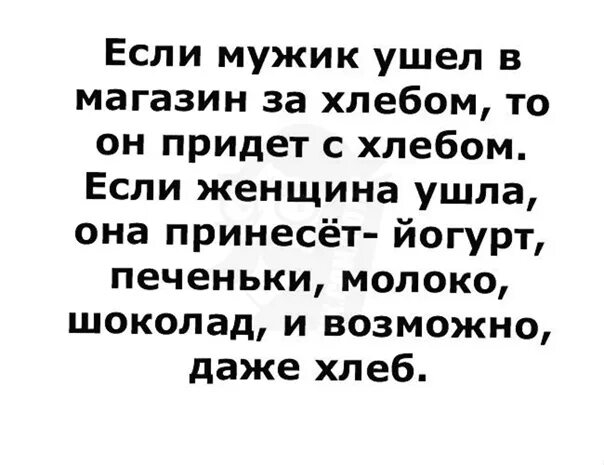 Если мужик ушел в магазин за хлебом, то он придет с хлебом. Если женщина ушла, она принесёт- йогурт, печеньки, молоко, шоколад, и возможно, даже хлеб.